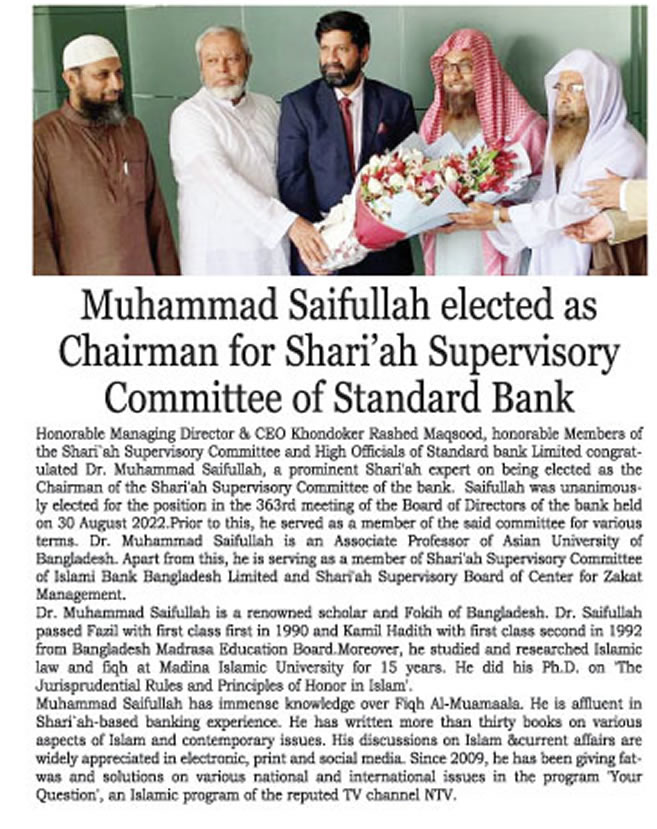 Muhammad Saifullah elected as Chairman for Shari'ah Supervisory Committee of Standard Bank

Honorable Managing Director & CEO Khondoker Rashed Maqsood, honorable Members of the Shari`ah Supervisory Committee and High Officials of Standard bank Limited congratulated Dr. Muhammad Saifullah, a prominent Shari'ah expert on being elected as the Chairman of the Shari'ah Supervisory Committee of the bank. Saifullah was unanimously elected for the position in the 363rd meeting of the Board of Directors of the bank held on 30 August 2022.Prior to this, he served as a member of the said committee for various terms. Dr. Muhammad Saifullah is an Associate Professor of Asian University of Bangladesh. Apart from this, he is serving as a member of Shari'ah Supervisory Committee of Islami Bank Bangladesh Limited and Shari'ah Supervisory Board of Center for Zakat Management.
Dr. Muhammad Saifullah is a renowned scholar and Fokih of Bangladesh. Dr. Saifullah passed Fazil with first class first in 1990 and Kamil Hadith with first class second in 1992 from Bangladesh Madrasa Education Board.Moreover, he studied and researched Islamic law and fiqh at Madina Islamic University for 15 years. He did his Ph.D. on 'The Jurisprudential Rules and Principles of Honor in Islam'.
Muhammad Saifullah has immense knowledge over Fiqh Al-Muamaala. He is affluent in Shari`ah-based banking experience. He has written more than thirty books on various aspects of Islam and contemporary issues. His discussions on Islam &current affairs are widely appreciated in electronic, print and social media. Since 2009, he has been giving fatwas and solutions on various national and international issues in the program 'Your Question', an Islamic program of the reputed TV channel NTV.